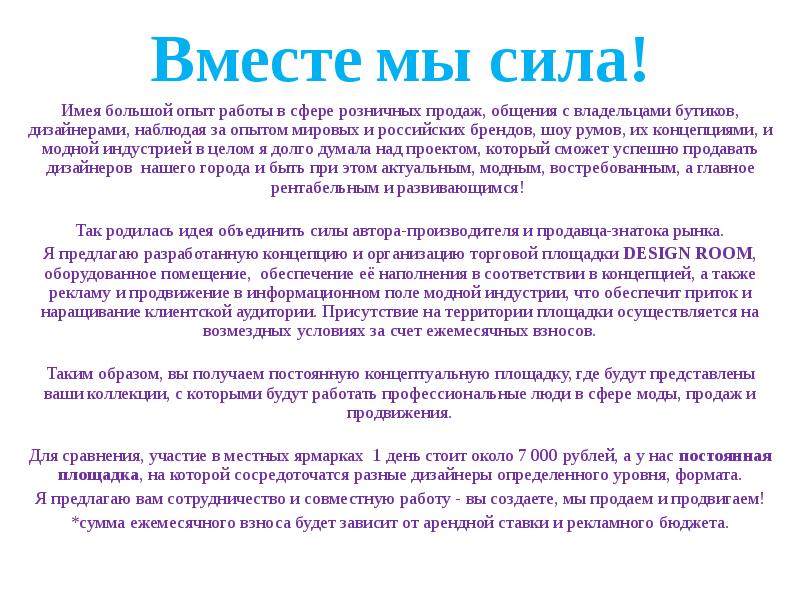 Вместе мы сила!

Имея большой опыт работы в сфере розничных продаж, общения с владельцами бутиков, дизайнерами, наблюдая за опытом мировых и российских брендов, шоу румов, их концепциями, и модной индустрией в целом я долго думала над проектом, который сможет успешно продавать дизайнеров нашего города и быть при этом актуальным, модным, востребованным, а главное рентабельным и развивающимся!

Так родилась идея объединить силы автора-производителя и продавца-знатока рынка.

Я предлагаю разработанную концепцию и организацию торговой площадки DESIGN ROOM, оборудованное помещение, обеспечение её наполнения в соответствии в концепцией, а также рекламу и продвижение в информационном поле модной индустрии, что обеспечит приток и наращивание клиентской аудитории. Присутствие на территории площадки осуществляется на возмездных условиях за счет ежемесячных взносов.

Таким образом, вы получаем постоянную концептуальную площадку, где будут представлены ваши коллекции, с которыми будут работать профессиональные люди в сфере моды, продаж и продвижения.

Для сравнения, участие в местных ярмарках 1 день стоит около 7 000 рублей, а у нас постоянная площадка, на которой сосредоточатся разные дизайнеры определенного уровня, формата.

Я предлагаю вам сотрудничество и совместную работу - вы создаете, мы продаем и продвигаем!

*сумма ежемесячного взноса будет зависит от арендной ставки и рекламного бюджета.